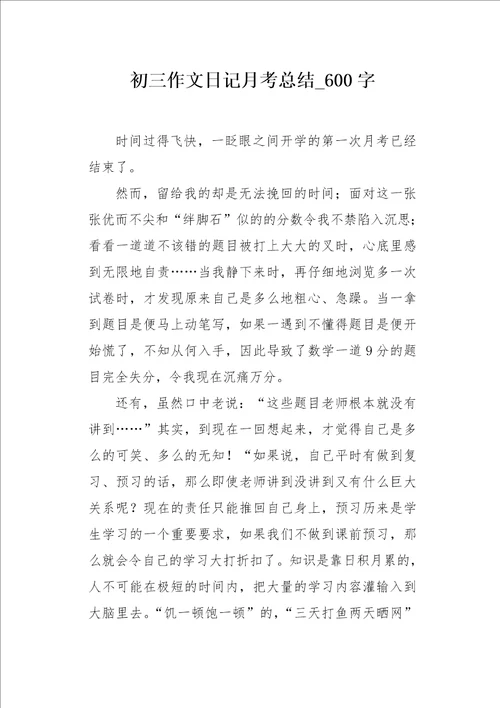 初三作文日记月考总结_600字

时间过得飞快，一眨眼之间开学的第一次月考已经结束了。

然而，留给我的却是无法挽回的时间；面对这一张张优而不尖和“绊脚石”似的的分数令我不禁陷入沉思；看看一道道不该错的题目被打上大大的叉时，心底里感到无限地自责……当我静下来时，再仔细地浏览多一次试卷时，才发现原来自己是多么地粗心、急躁。当一拿到题目是便马上动笔写，如果一遇到不懂得题目是便开始慌了，不知从何入手，因此导致了数学一道9分的题目完全失分，令我现在沉痛万分。

还有，虽然口中老说：“这些题目老师根本就没有讲到……”其实，到现在一回想起来，才觉得自己是多么的可笑、多么的无知！“如果说，自己平时有做到复习、预习的话，那么即使老师讲到没讲到又有什么巨大关系呢？现在的责任只能推回自己身上，预习历来是学生学习的一个重要要求，如果我们不做到课前预习，那么就会令自己的学习大打折扣了。知识是靠日积月累的，人不可能在极短的时间内，把大量的学习内容灌输入到大脑里去。“饥一顿饱一顿”的，“三天打鱼两天晒网”